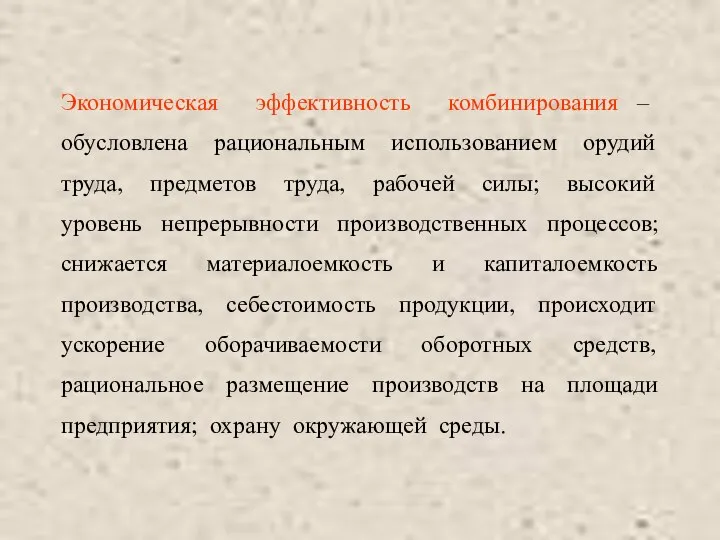 Экономическая эффективность комбинирования – обусловлена рациональным использованием орудий труда, предметов труда, рабочей силы; высокий уровень непрерывности производственных процессов; снижается материалоемкость и капиталоемкость производства, себестоимость продукции, происходит ускорение оборачиваемости оборотных средств, рациональное размещение производств на площади предприятия; охрану окружающей среды.